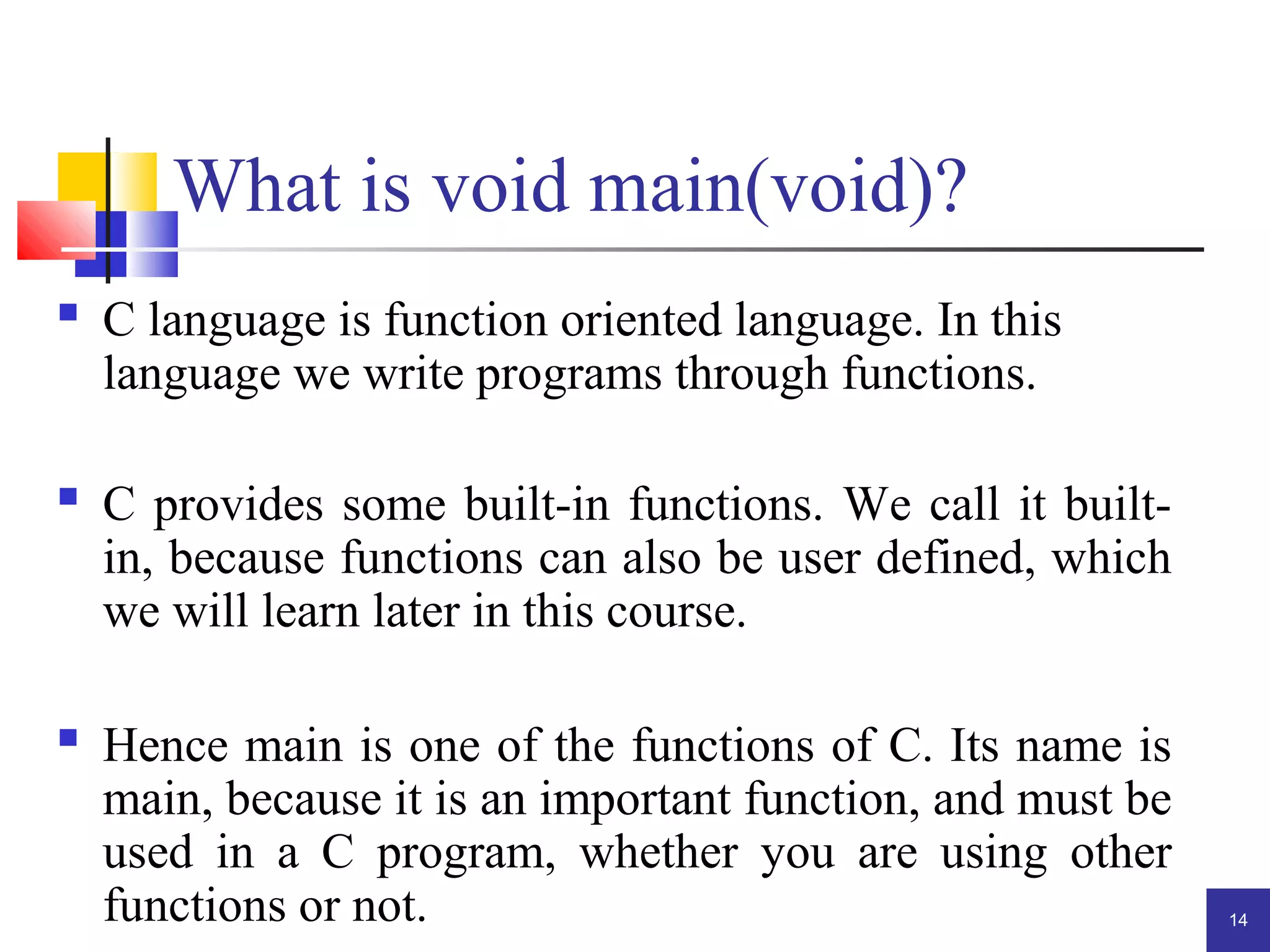 What is void main(void)?

C language is function oriented language. In this language we write programs through functions.

C provides some built-in functions. We call it built-in, because functions can also be user defined, which we will learn later in this course.

Hence main is one of the functions of C. Its name is main, because it is an important function, and must be used in a C program, whether you are using other functions or not.

14